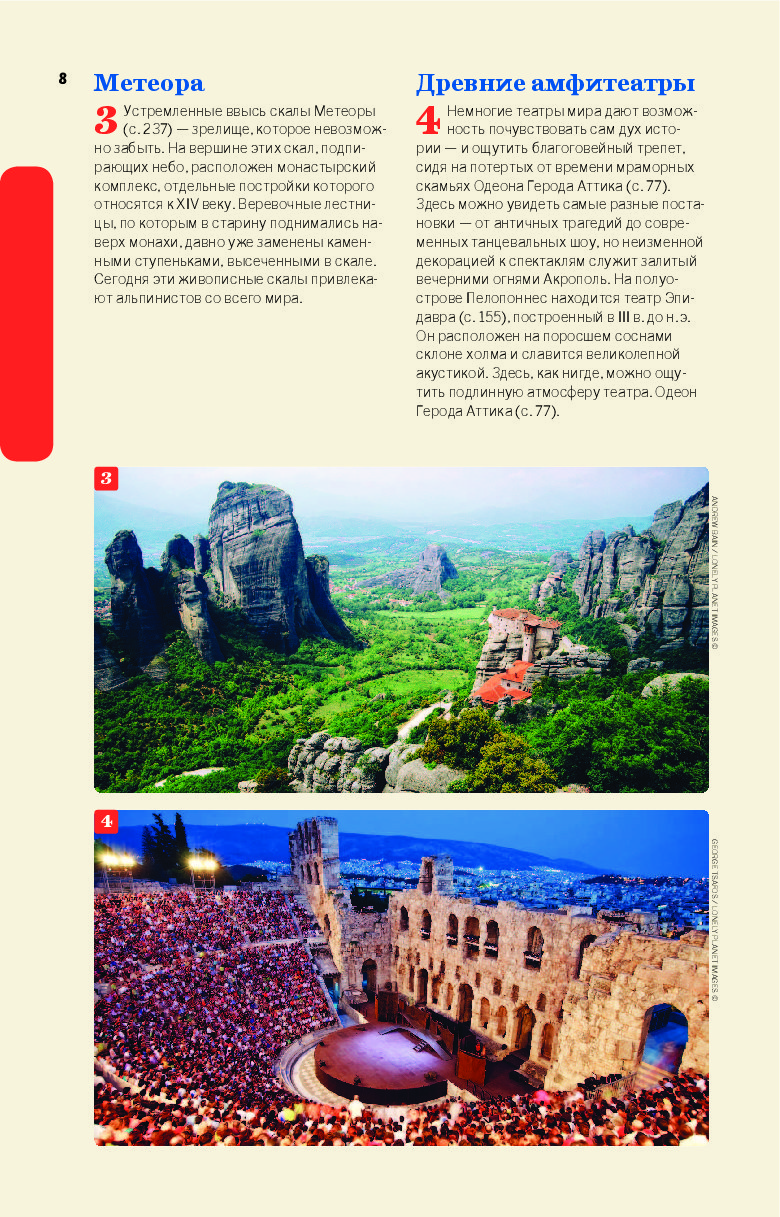 8

Метеора

3 Устремленные ввысь скалы Метеоры (с. 237) — зрелище, которое невозможно забыть. На вершине этих скал, подпирающих небо, расположен монастырский комплекс, отдельные постройки которого относятся к XIV веку. Веревочные лестницы, по которым в старину поднимались наверх монахи, давно уже заменены каменными ступеньками, высеченными в скале. Сегодня эти живописные скалы привлекают альпинистов со всего мира.

Древние амфитеатры

4 Немногие театры мира дают возможность почувствовать сам дух истории — и ощутить благоговейный трепет, сидя на потертых от времени мраморных скамьях Одеона Герода Аттика (с. 77). Здесь можно увидеть самые разные постановки — от античных трагедий до современных танцевальных шоу, но неизменной декорацией к спектаклям служит залитый вечерними огнями Акрополь. На полуострове Пелопоннес находится театр Эпидавра (с. 155), построенный в III в. до н.э. Он расположен на поросшем соснами склоне холма и славится великолепной акустикой. Здесь, как нигде, можно ощутить подлинную атмосферу театра. Одеон Герода Аттика (с. 77).

3

ANDREW BAIN / LONELY PLANET IMAGES ©

4

GEORGE TSAFOS / LONELY PLANET IMAGES ©